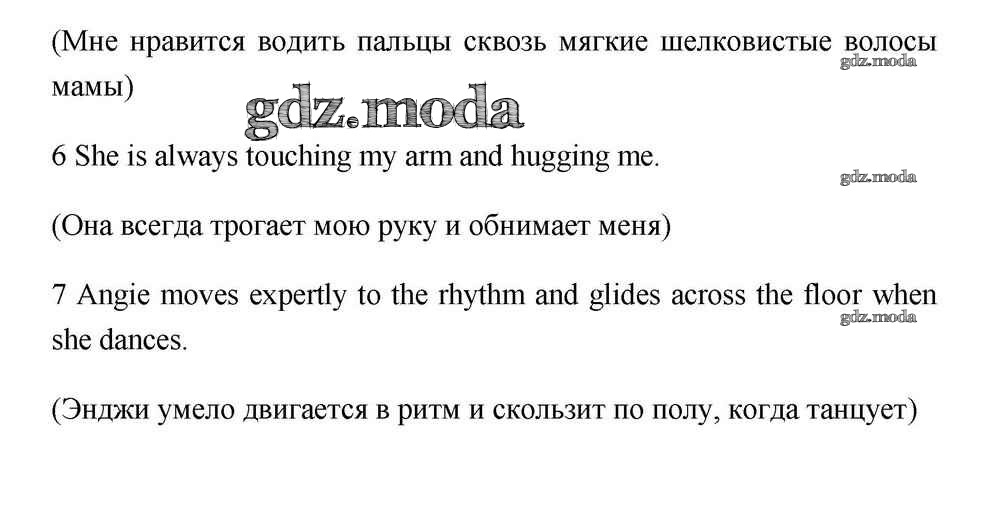 (Мне нравится водить пальцы сквозь мягкие шелковистые волосы мамы)

6 She is always touching my arm and hugging me.

(Она всегда трогает мою руку и обнимает меня)

7 Angie moves expertly to the rhythm and glides across the floor when she dances.

(Энджи умело двигается в ритм и скользит по полу, когда танцует)

gdz.moda